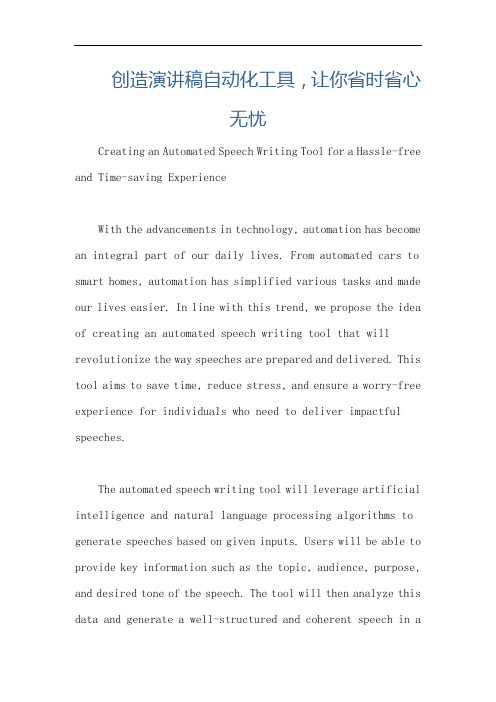 创造演讲稿自动化工具，让你省时省心无忧

Creating an Automated Speech Writing Tool for a Hassle-free and Time-saving Experience

With the advancements in technology, automation has become an integral part of our daily lives. From automated cars to smart homes, automation has simplified various tasks and made our lives easier. In line with this trend, we propose the idea of creating an automated speech writing tool that will revolutionize the way speeches are prepared and delivered. This tool aims to save time, reduce stress, and ensure a worry-free experience for individuals who need to deliver impactful speeches.

The automated speech writing tool will leverage artificial intelligence and natural language processing algorithms to generate speeches based on given inputs. Users will be able to provide key information such as the topic, audience, purpose, and desired tone of the speech. The tool will then analyze this data and generate a well-structured and coherent speech in a